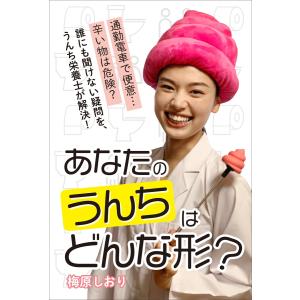 通勤電車で便意…

辛い物は危険？

誰にも聞けない疑問を、うんち栄養士が解決！

あなたのうんちはどんな形？

梅原しおり